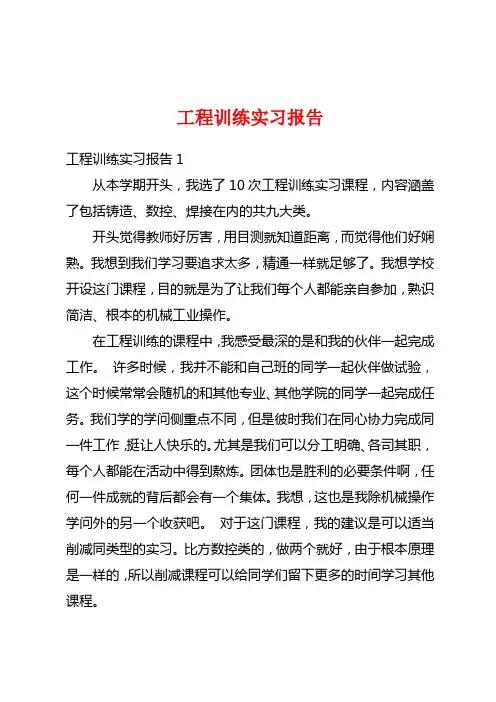 工程训练实习报告

工程训练实习报告 1

从本学期开头，我选了 10 次工程训练实习课程，内容涵盖了包括铸造、数控、焊接在内的共九大类。

开头觉得教师好厉害，用目测就知道距离，而觉得他们好娴熟。我想到我们学习要追求太多，精通一样就足够了。我想学校开设这门课程，目的就是为了让我们每个人都能亲自参加，熟识简洁、根本的机械工业操作。

在工程训练的课程中，我感受最深的是和我的伙伴一起完成工作。 许多时候，我并不能和自己班的同学一起伙伴做试验，这个时候常常会随机的和其他专业、其他学院的同学一起完成任务。我们学的学问侧重点不同，但是彼时我们在同心协力完成同一件工作，挺让人快乐的。尤其是我们可以分工明确、各司其职，每个人都能在活动中得到熬炼。团体也是胜利的必要条件啊，任何一件成就的背后都会有一个集体。我想，这也是我除机械操作学问外的另一个收获吧。 对于这门课程，我的建议是可以适当削减同类型的实习。比方数控类的，做两个就好，由于根本原理是一样的，所以削减课程可以给同学们留下更多的时间学习其他课程。